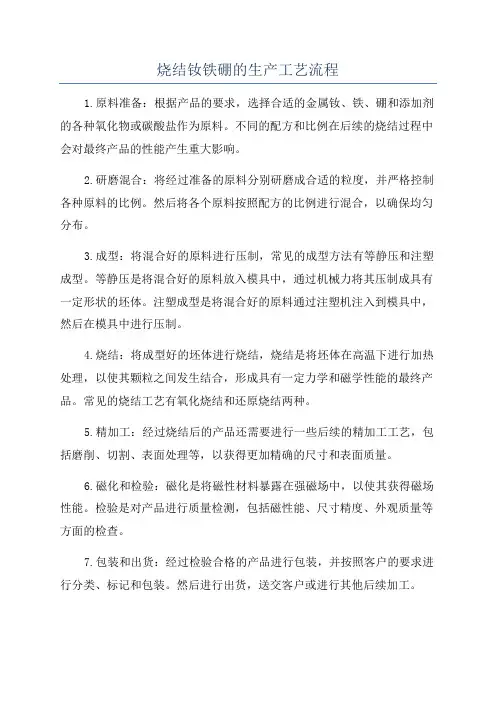 烧结钕铁硼的生产工艺流程

1.原料准备：根据产品的要求，选择合适的金属钕、铁、硼和添加剂的各种氧化物或碳酸盐作为原料。不同的配方和比例在后续的烧结过程中会对最终产品的性能产生重大影响。

2.研磨混合：将经过准备的原料分别研磨成合适的粒度，并严格控制各种原料的比例。然后将各个原料按照配方的比例进行混合，以确保均匀分布。

3.成型：将混合好的原料进行压制，常见的成型方法有等静压和注塑成型。等静压是将混合好的原料放入模具中，通过机械力将其压制成具有一定形状的坯体。注塑成型是将混合好的原料通过注塑机注入到模具中，然后在模具中进行压制。

4.烧结：将成型好的坯体进行烧结，烧结是将坯体在高温下进行加热处理，以使其颗粒之间发生结合，形成具有一定力学和磁学性能的最终产品。常见的烧结工艺有氧化烧结和还原烧结两种。

5.精加工：经过烧结后的产品还需要进行一些后续的精加工工艺，包括磨削、切割、表面处理等，以获得更加精确的尺寸和表面质量。

6.磁化和检验：磁化是将磁性材料暴露在强磁场中，以使其获得磁场性能。检验是对产品进行质量检测，包括磁性能、尺寸精度、外观质量等方面的检查。

7.包装和出货：经过检验合格的产品进行包装，并按照客户的要求进行分类、标记和包装。然后进行出货，送交客户或进行其他后续加工。